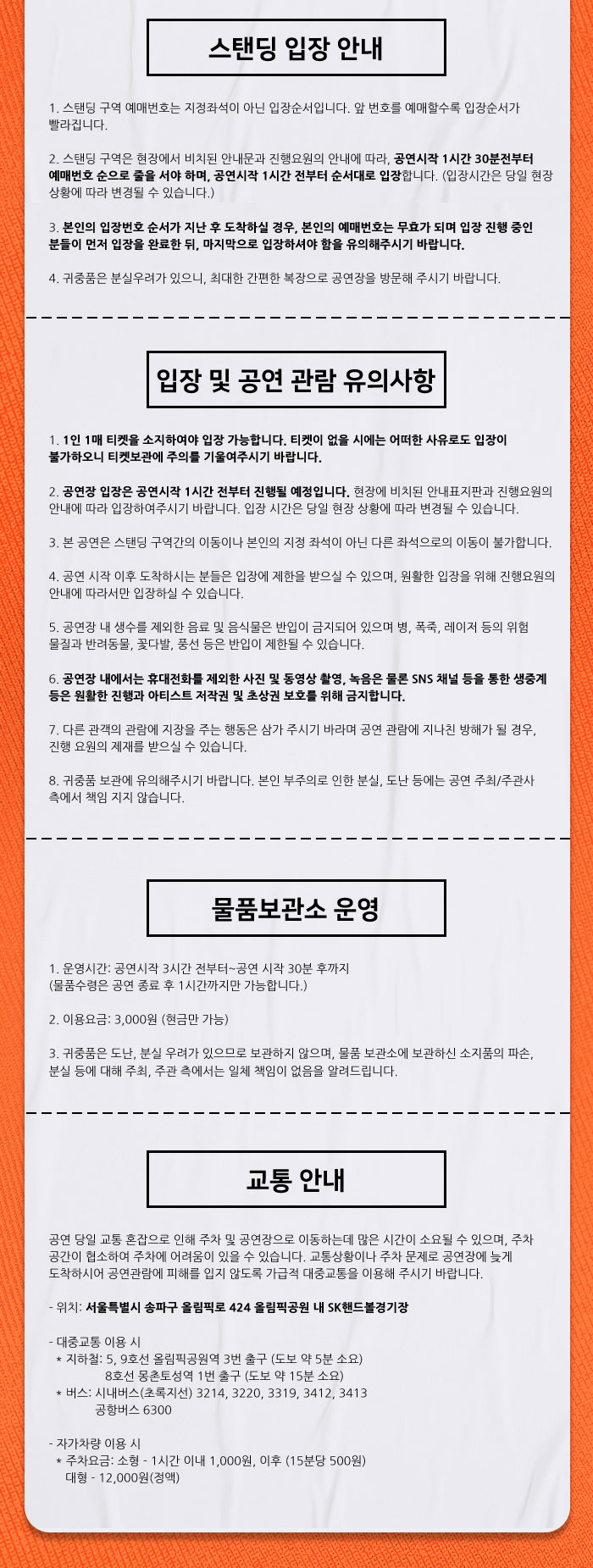 스탠딩 입장 안내

1. 스탠딩 구역 예매번호는 지정좌석이 아닌 입장순서입니다. 앞 번호를 예매할수록 입장순서가 빨라집니다.

2. 스탠딩 구역은 현장에서 비치된 안내문과 진행요원의 안내에 따라, 공연시작 1시간 30분전부터 예매번호 순으로 줄을 서야 하며, 공연시작 1시간 전부터 순서대로 입장합니다. (입장시간은 당일 현장 상황에 따라 변경될 수 있습니다.)

3. 본인의 입장번호 순서가 지난 후 도착하실 경우, 본인의 예매번호는 무효가 되며 입장 진행 중인 분들이 먼저 입장을 완료한 뒤, 마지막으로 입장하셔야 함을 유의해주시기 바랍니다.

4. 귀중품은 분실우려가 있으니, 최대한 간편한 복장으로 공연장을 방문해 주시기 바랍니다.

입장 및 공연 관람 유의사항

1. 1인 1매 티켓을 소지하여야 입장 가능합니다. 티켓이 없을 시에는 어떠한 사유로도 입장이 불가하오니 티켓보관에 주의를 기울여주시기 바랍니다.

2. 공연장 입장은 공연시작 1시간 전부터 진행될 예정입니다. 현장에 비치된 안내표지판과 진행요원의 안내에 따라 입장하여주시기 바랍니다. 입장 시간은 당일 현장 상황에 따라 변경될 수 있습니다.

3. 본 공연은 스탠딩 구역간의 이동이나 본인의 지정 좌석이 아닌 다른 좌석으로의 이동이 불가합니다.

4. 공연 시작 이후 도착하시는 분들은 입장에 제한을 받으실 수 있으며, 원활한 입장을 위해 진행요원의 안내에 따라서만 입장하실 수 있습니다.

5. 공연장 내 생수를 제외한 음료 및 음식물은 반입이 금지되어 있으며 병, 폭죽, 레이저 등의 위험 물질과 반려동물, 꽃다발, 풍선 등은 반입이 제한될 수 있습니다.

6. 공연장 내에서는 휴대전화를 제외한 사진 및 동영상 촬영, 녹음은 물론 SNS 채널 등을 통한 생중계 등은 원활한 진행과 아티스트 저작권 및 초상권 보호를 위해 금지합니다.

7. 다른 관객의 관람에 지장을 주는 행동은 삼가 주시기 바라며 공연 관람에 지나친 방해가 될 경우, 진행 요원의 제재를 받으실 수 있습니다.

8. 귀중품 보관에 유의해주시기 바랍니다. 본인 부주의로 인한 분실, 도난 등에는 공연 주최/주관사 측에서 책임 지지 않습니다.

물품보관소 운영

1. 운영시간: 공연시작 3시간 전부터~공연 시작 30분 후까지
(물품수령은 공연 종료 후 1시간까지만 가능합니다.)

2. 이용요금: 3,000원 (현금만 가능)

3. 귀중품은 도난, 분실 우려가 있으므로 보관하지 않으며, 물품 보관소에 보관하신 소지품의 파손, 분실 등에 대해 주최, 주관 측에서는 일체 책임이 없음을 알려드립니다.

교통 안내

공연 당일 교통 혼잡으로 인해 주차 및 공연장으로 이동하는데 많은 시간이 소요될 수 있으며, 주차 공간이 협소하여 주차에 어려움이 있을 수 있습니다. 교통상황이나 주차 문제로 공연장에 늦게 도착하시어 공연관람에 피해를 입지 않도록 가급적 대중교통을 이용해 주시기 바랍니다.

- 위치: 서울특별시 송파구 올림픽로 424 올림픽공원 내 SK핸드볼경기장

- 대중교통 이용 시
* 지하철: 5, 9호선 올림픽공원역 3번 출구 (도보 약 5분 소요)
8호선 몽촌토성역 1번 출구 (도보 약 15분 소요)
* 버스: 시내버스(초록지선) 3214, 3220, 3319, 3412, 3413
공항버스 6300

- 자가차량 이용 시
* 주차요금: 소형 - 1시간 이내 1,000원, 이후 (15분당 500원)
대형 - 12,000원(정액)